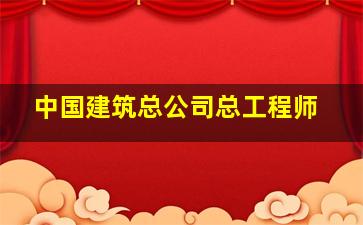 中国建筑总公司总工程师